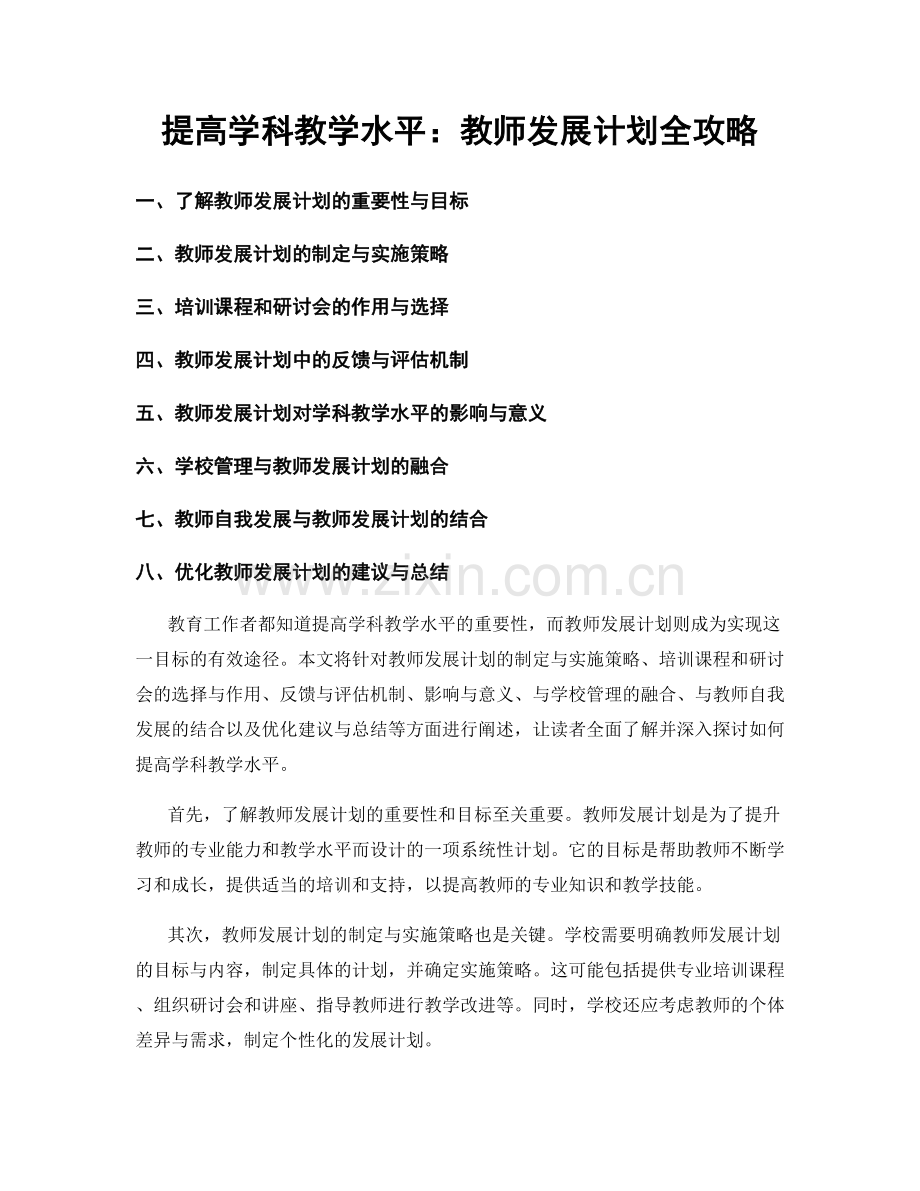 提高学科教学水平：教师发展计划全攻略

一、了解教师发展计划的重要性与目标

二、教师发展计划的制定与实施策略

三、培训课程和研讨会的作用与选择

四、教师发展计划中的反馈与评估机制

五、教师发展计划对学科教学水平的影响与意义

六、学校管理与教师发展计划的融合

七、教师自我发展与教师发展计划的结合

八、优化教师发展计划的建议与总结

教育工作者都知道提高学科教学水平的重要性，而教师发展计划则成为实现这一目标的有效途径。本文将针对教师发展计划的制定与实施策略、培训课程和研讨会的选择与作用、反馈与评估机制、影响与意义、与学校管理的融合、与教师自我发展的结合以及优化建议与总结等方面进行阐述，让读者全面了解并深入探讨如何提高学科教学水平。

首先，了解教师发展计划的重要性和目标至关重要。教师发展计划是为了提升教师的专业能力和教学水平而设计的一项系统性计划。它的目标是帮助教师不断学习和成长，提供适当的培训和支持，以提高教师的专业知识和教学技能。

其次，教师发展计划的制定与实施策略也是关键。学校需要明确教师发展计划的目标与内容，制定具体的计划，并确定实施策略。这可能包括提供专业培训课程、组织研讨会和讲座、指导教师进行教学改进等。同时，学校还应考虑教师的个体差异与需求，制定个性化的发展计划。

www.zixin.com.cn